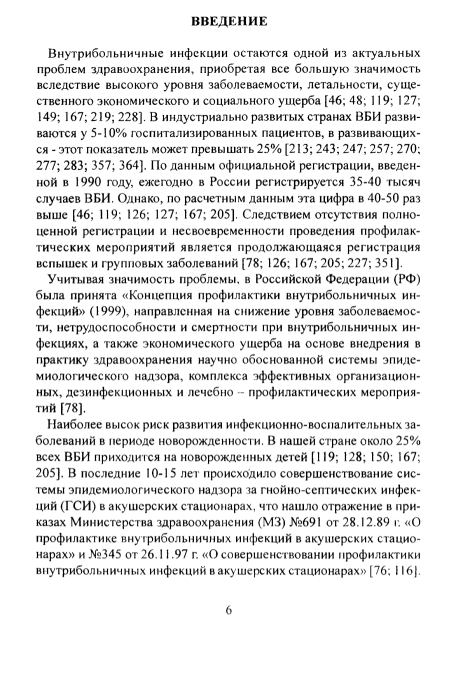 ВВЕДЕНИЕ

Внутрибольничные инфекции остаются одной из актуальных проблем здравоохранения, приобретая все большую значимость вследствие высокого уровня заболеваемости, летальности, существенного экономического и социального ущерба [46; 48; 119; 127; 149; 167; 219; 228]. В индустриально развитых странах ВБИ развиваются у 5-10% госпитализированных пациентов, в развивающихся - этот показатель может превышать 25% [213; 243; 247; 257; 270; 277; 283; 357; 364]. По данным официальной регистрации, введенной в 1990 году, ежегодно в России регистрируется 35-40 тысяч случаев ВБИ. Однако, по расчетным данным эта цифра в 40-50 раз выше [46; 119; 126; 127; 167; 205]. Следствием отсутствия полноценной регистрации и несвоевременности проведения профилактических мероприятий является продолжающаяся регистрация вспышек и групповых заболеваний [78; 126; 167; 205; 227; 351].

Учитывая значимость проблемы, в Российской Федерации (РФ) была принята «Концепция профилактики внутрибольничных инфекций» (1999), направленная на снижение уровня заболеваемости, нетрудоспособности и смертности при внутрибольничных инфекциях, а также экономического ущерба на основе внедрения в практику здравоохранения научно обоснованной системы эпидемиологического надзора, комплекса эффективных организационных, дезинфекционных и лечебно – профилактических мероприятий [78].

Наиболее высок риск развития инфекционно-воспалительных заболеваний в периоде новорожденности. В нашей стране около 25% всех ВБИ приходится на новорожденных детей [119; 128; 150; 167; 205]. В последние 10-15 лет происходило совершенствование системы эпидемиологического надзора за гнойно-септических инфекций (ГСИ) в акушерских стационарах, что нашло отражение в приказах Министерства здравоохранения (МЗ) №691 от 28.12.89 г. «О профилактике внутрибольничных инфекций в акушерских стационарах» и №345 от 26.11.97 г. «О совершенствовании профилактики внутрибольничных инфекций в акушерских стационарах» [76; 116].

6